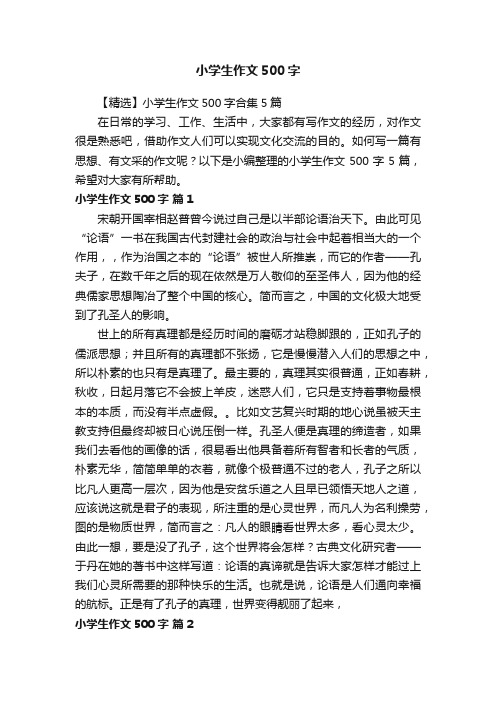 小学生作文500字

【精选】小学生作文500字合集5篇

在日常的学习、工作、生活中，大家都有写作文的经历，对作文很是熟悉吧，借助作文人们可以实现文化交流的目的。如何写一篇有思想、有文采的作文呢？以下是小编整理的小学生作文500字5篇，希望对大家有所帮助。

小学生作文500字 篇1

宋朝开国宰相赵普曾今说过自己是以半部论语治天下。由此可见“论语”一书在我国古代封建社会的政治与社会中起着相当大的一个作用，，作为治国之本的“论语”被世人所推崇，而它的作者——孔夫子，在数千年之后的现在依然是万人敬仰的至圣伟人，因为他的经典儒家思想陶冶了整个中国的核心。简而言之，中国的文化极大地受到了孔圣人的影响。

世上的所有真理都是经历时间的磨砺才站稳脚跟的，正如孔子的儒派思想；并且所有的真理都不张扬，它是慢慢潜入人们的思想之中，所以朴素的也只有是真理了。最主要的，真理其实很普通，正如春耕，秋收，日起月落它不会披上羊皮，迷惑人们，它只是支持着事物最根本的本质，而没有半点虚假。。比如文艺复兴时期的地心说虽被天主教支持但最终却被日心说压倒一样。孔圣人便是真理的缔造者，如果我们去看他的画像的话，很易看出他具备着所有智者和长者的气质，朴素无华，简简单单的衣着，就像个极普通不过的老人，孔子之所以比凡人更高一层次，因为他是安贫乐道之人且早已领悟天地人之道，应该说这就是君子的表现，所注重的是心灵世界，而凡人为名利操劳，图的是物质世界，简而言之：凡人的眼睛看世界太多，看心灵太少。由此一想，要是没了孔子，这个世界将会怎样？古典文化研究者——于丹在她的著书中这样写道：论语的真谛就是告诉大家怎样才能过上我们心灵所需要的那种快乐的生活。也就是说，论语是人们通向幸福的航标。正是有了孔子的真理，世界变得靓丽了起来，

小学生作文500字 篇2